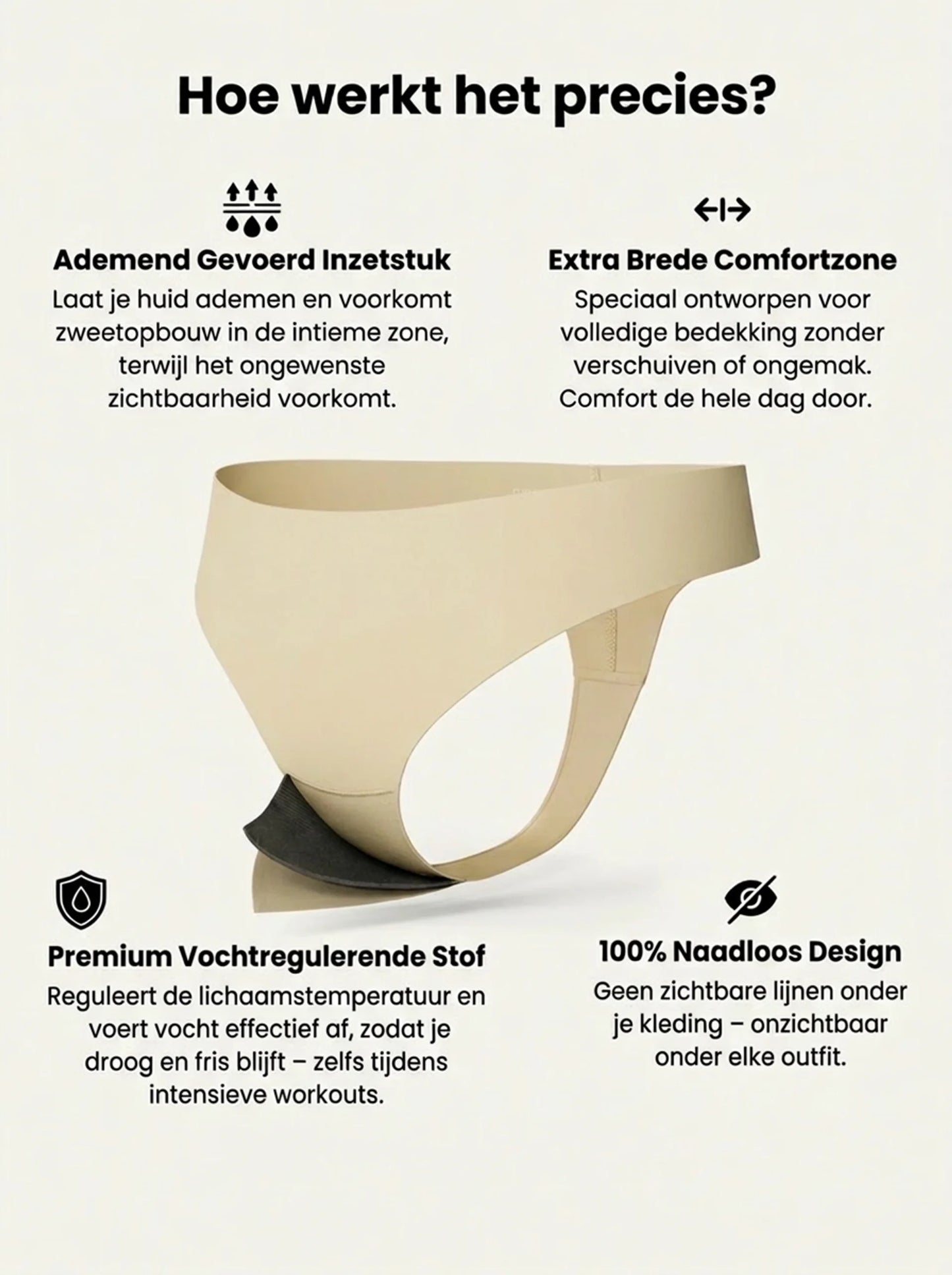 Hoe werkt het precies?

Ademend Gevoerd Inzetstuk
Laat je huid ademen en voorkomt zweetopbouw in de intieme zone, terwijl het ongewenste zichtbaarheid voorkomt.

Extra Brede Comfortzone
Speciaal ontworpen voor volledige bedekking zonder verschuiven of ongemak. Comfort de hele dag door.

Premium Vochtregulerende Stof
Reguleert de lichaamstemperatuur en voert vocht effectief af, zodat je droog en fris blijft – zelfs tijdens intensieve workouts.

100% Naadloos Design
Geen zichtbare lijnen onder je kleding – onzichtbaar onder elke outfit.